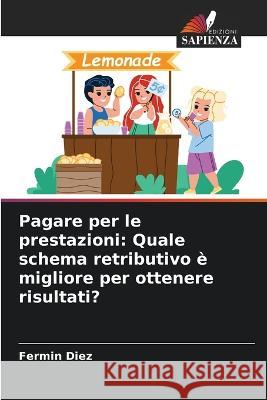 EDIZIONI
SAPIENZA

Lemonade

5¢

Pagare per le prestazioni: Quale schema retributivo è migliore per ottenere risultati?

Fermin Diez

Kraina Książek